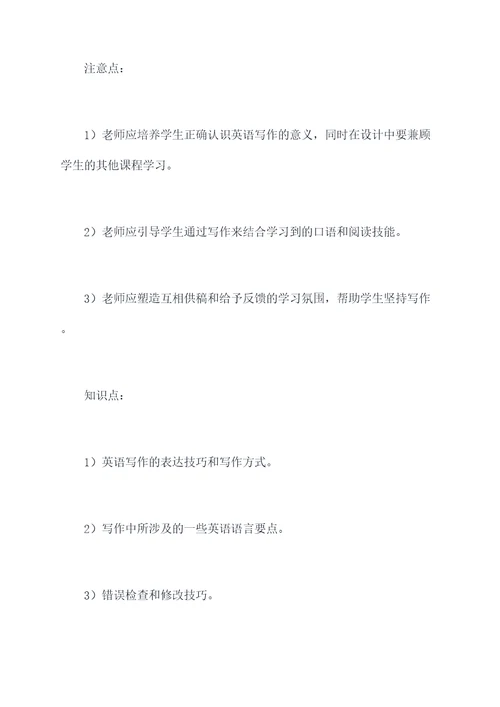 注意点：

1）老师应培养学生正确认识英语写作的意义，同时在设计中要兼顾学生的其他课程学习。

2）老师应引导学生通过写作来结合学习到的口语和阅读技能。

3）老师应塑造互相供稿和给予反馈的学习氛围，帮助学生坚持写作。

知识点：

1）英语写作的表达技巧和写作方式。

2）写作中所涉及的一些英语语言要点。

3）错误检查和修改技巧。